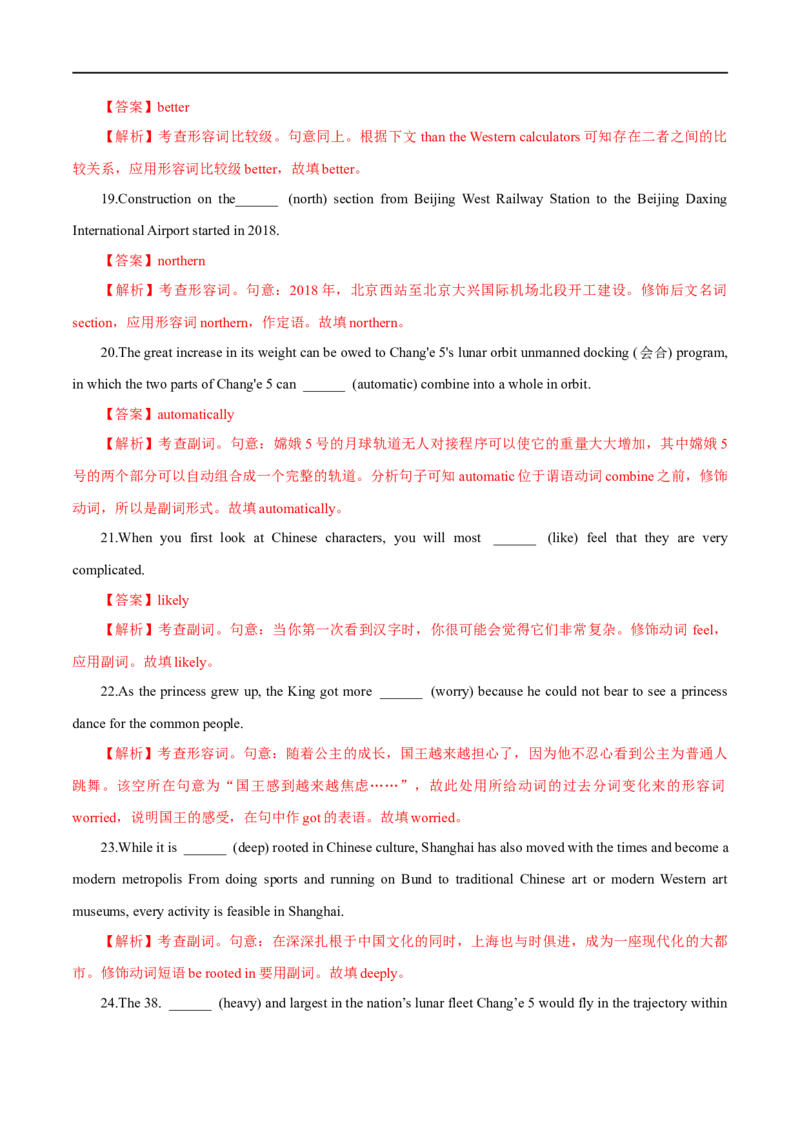 【答案】better

【解析】考查形容词比较级。句意同上。根据下文 than the Western calculators 可知存在二者之间的比较关系，应用形容词比较级 better，故填 better。

19.Construction on the______ (north) section from Beijing West Railway Station to the Beijing Daxing International Airport started in 2018.

【答案】northern

【解析】考查形容词。句意：2018 年，北京西站至北京大兴国际机场北段开工建设。修饰后文名词 section，应用形容词 northern，作定语。故填 northern。

20.The great increase in its weight can be owed to Chang'e 5's lunar orbit unmanned docking (会合) program, in which the two parts of Chang'e 5 can ______ (automatic) combine into a whole in orbit.

【答案】automatically

【解析】考查副词。句意：嫦娥 5 号的月球轨道无人对接程序可以使它的重量大大增加，其中嫦娥 5 号的两个部分可以自动组合成一个完整的轨道。分析句子可知 automatic 位于谓语动词 combine 之前，修饰动词，所以是副词形式。故填 automatically。

21.When you first look at Chinese characters, you will most ______ (like) feel that they are very complicated.

【答案】likely

【解析】考查副词。句意：当你第一次看到汉字时，你很可能会觉得它们非常复杂。修饰动词 feel，应用副词。故填 likely。

22.As the princess grew up, the King got more ______ (worry) because he could not bear to see a princess dance for the common people.

【解析】考查形容词。句意：随着公主的成长，国王越来越担心了，因为他不忍心看到公主为普通人跳舞。该空所在句意为"国王感到越来越焦虑……"，故此处用所给动词的过去分词变化来的形容词 worried，说明国王的感受，在句中作 got 的表语。故填 worried。

23.While it is ______ (deep) rooted in Chinese culture, Shanghai has also moved with the times and become a modern metropolis From doing sports and running on Bund to traditional Chinese art or modern Western art museums, every activity is feasible in Shanghai.

【解析】考查副词。句意：在深深扎根于中国文化的同时，上海也与时俱进，成为一座现代化的大都市。修饰动词短语 be rooted in 要用副词。故填 deeply。

24.The 38. ______ (heavy) and largest in the nation's lunar fleet Chang'e 5 would fly in the trajectory within